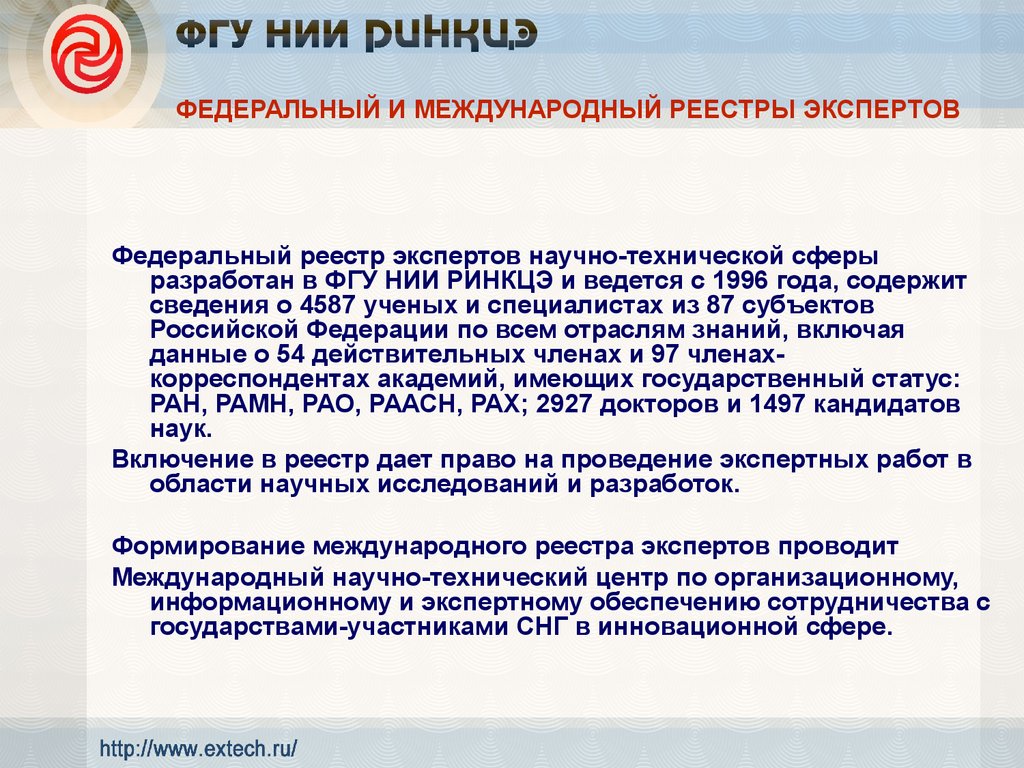 ФГУ НИИ РИНКЦЭ

ФЕДЕРАЛЬНЫЙ И МЕЖДУНАРОДНЫЙ РЕЕСТРЫ ЭКСПЕРТОВ

Федеральный реестр экспертов научно-технической сферы разработан в ФГУ НИИ РИНКЦЭ и ведется с 1996 года, содержит сведения о 4587 ученых и специалистах из 87 субъектов Российской Федерации по всем отраслям знаний, включая данные о 54 действительных членах и 97 членах-корреспондентах академий, имеющих государственный статус: РАН, РАМН, РАО, РААСН, РАХ; 2927 докторов и 1497 кандидатов наук.

Включение в реестр дает право на проведение экспертных работ в области научных исследований и разработок.

Формирование международного реестра экспертов проводит

Международный научно-технический центр по организационному, информационному и экспертному обеспечению сотрудничества с государствами-участниками СНГ в инновационной сфере.

http://www.extech.ru/